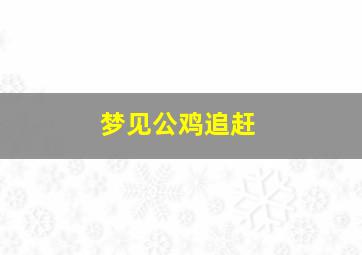 梦见公鸡追赶